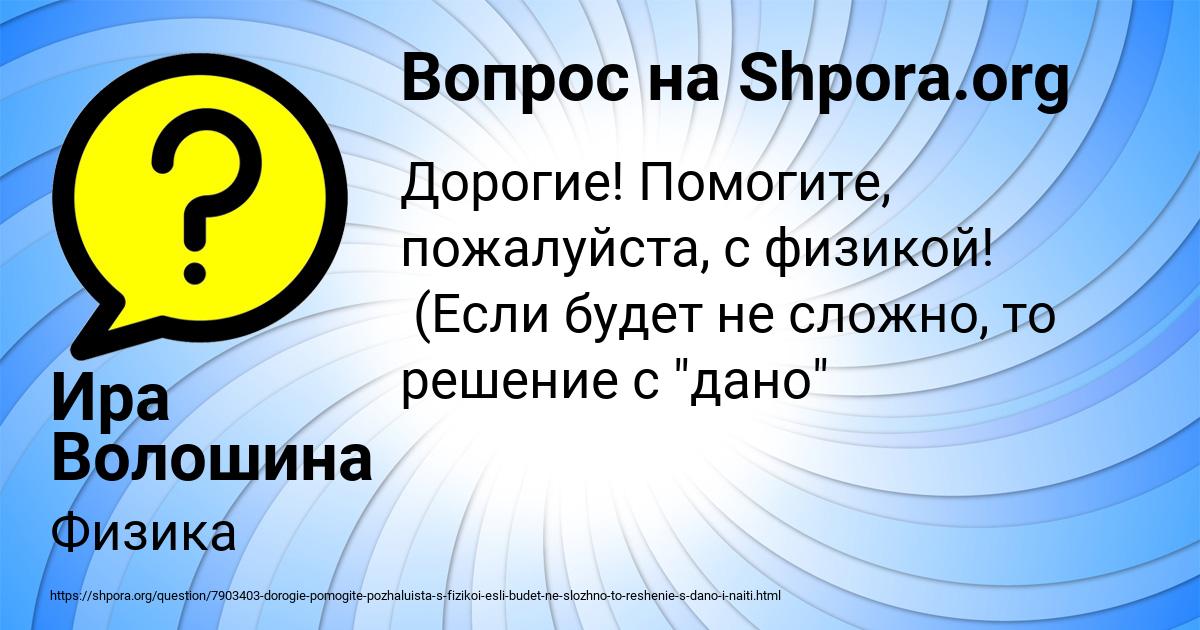 Вопрос на Shpora.org

Дорогие! Помогите, пожалуйста, с физикой!
(Если будет не сложно, то решение с "дано"

Ира Волошина

Физика

https://shpora.org/question/7903403-dorogie-pomogite-pozhaluista-s-fizikoi-esli-budet-ne-slozhno-to-reshenie-s-dano-i-naiti.html